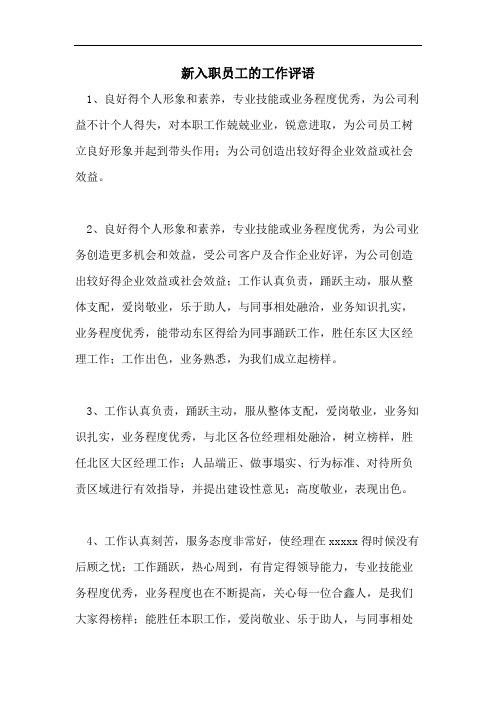 新入职员工的工作评语

1、良好得个人形象和素养，专业技能或业务程度优秀，为公司利益不计个人得失，对本职工作兢兢业业，锐意进取，为公司员工树立良好形象并起到带头作用；为公司创造出较好得企业效益或社会效益。

2、良好得个人形象和素养，专业技能或业务程度优秀，为公司业务创造更多机会和效益，受公司客户及合作企业好评，为公司创造出较好得企业效益或社会效益；工作认真负责，踊跃主动，服从整体支配，爱岗敬业，乐于助人，与同事相处融洽，业务知识扎实，业务程度优秀，能带动东区得给为同事踊跃工作，胜任东区大区经理工作；工作出色，业务熟悉，为我们成立起榜样。

3、工作认真负责，踊跃主动，服从整体支配，爱岗敬业，业务知识扎实，业务程度优秀，与北区各位经理相处融洽，树立榜样，胜任北区大区经理工作；人品端正、做事塌实、行为标准、对待所负责区域进行有效指导，并提出建设性意见；高度敬业，表现出色。

4、工作认真刻苦，服务态度非常好，使经理在 xxxxx 得时候没有后顾之忧；工作踊跃，热心周到，有肯定得领导能力，专业技能业务程度优秀，业务程度也在不断提高，关心每一位合鑫人，是我们大家得榜样；能胜任本职工作，爱岗敬业、乐于助人，与同事相处